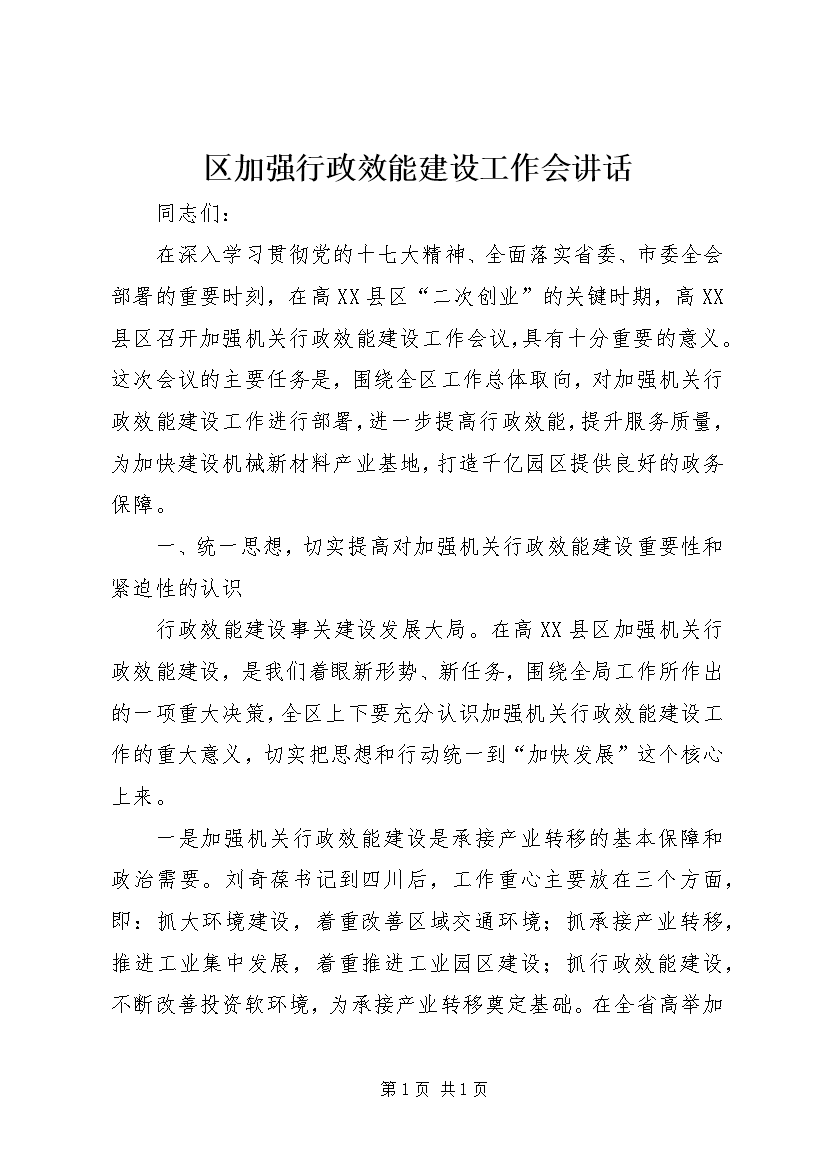 区加强行政效能建设工作会讲话

同志们：

在深入学习贯彻党的十七大精神、全面落实省委、市委全会部署的重要时刻，在高XX县区“二次创业”的关键时期，高XX县区召开加强机关行政效能建设工作会议，具有十分重要的意义。这次会议的主要任务是，围绕全区工作总体取向，对加强机关行政效能建设工作进行部署，进一步提高行政效能，提升服务质量，为加快建设机械新材料产业基地，打造千亿园区提供良好的政务保障。

一、统一思想，切实提高对加强机关行政效能建设重要性和紧迫性的认识

行政效能建设事关建设发展大局。在高XX县区加强机关行政效能建设，是我们着眼新形势、新任务，围绕全局工作所作出的一项重大决策，全区上下要充分认识加强机关行政效能建设工作的重大意义，切实把思想和行动统一到“加快发展”这个核心上来。

一是加强机关行政效能建设是承接产业转移的基本保障和政治需要。刘奇葆书记到四川后，工作重心主要放在三个方面，即：抓大环境建设，着重改善区域交通环境；抓承接产业转移，推进工业集中发展，着重推进工业园区建设；抓行政效能建设，不断改善投资软环境，为承接产业转移奠定基础。在全省高举加

第1页 共1页